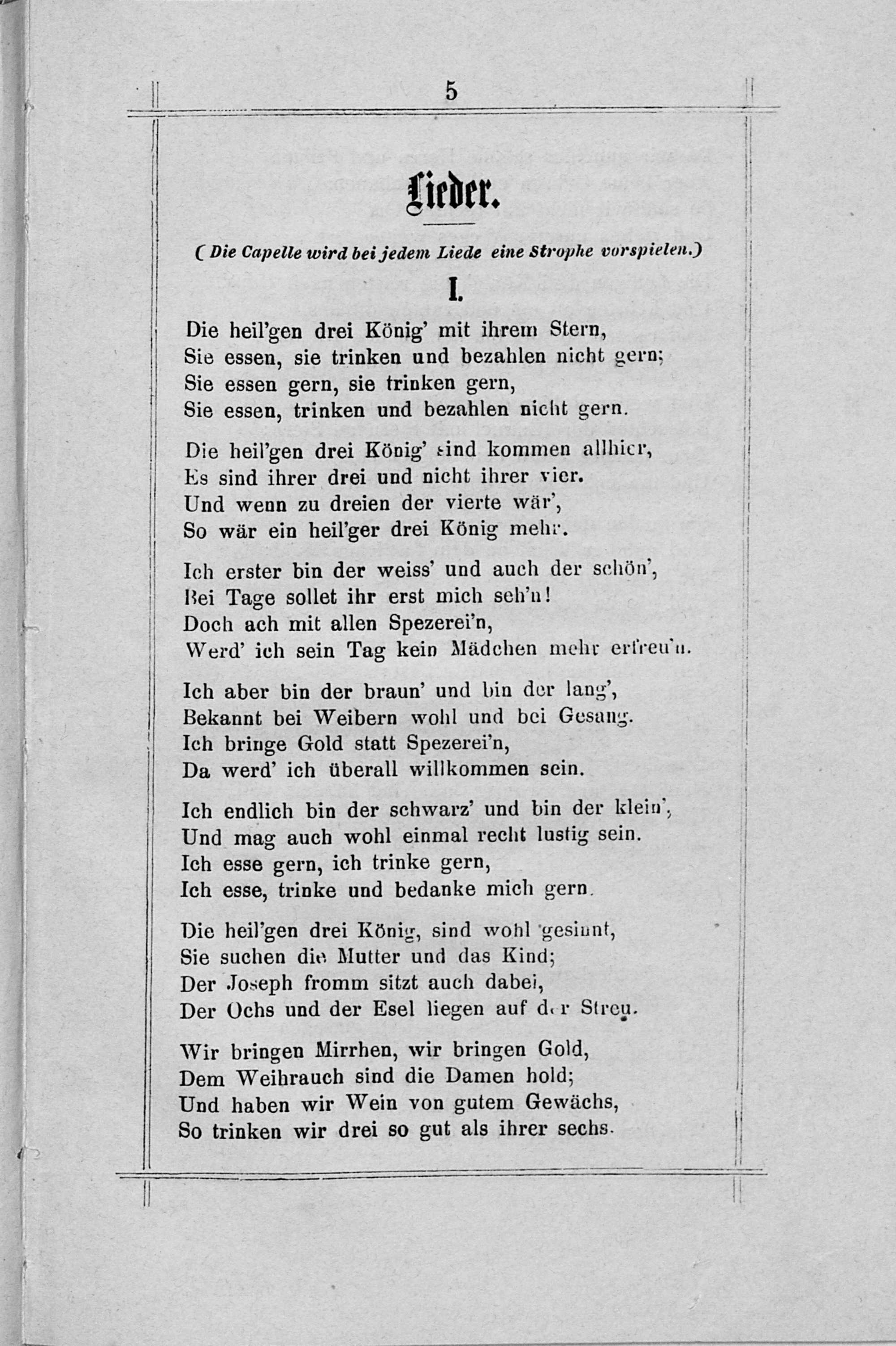 5

Lieder.

(Die Capelle wird bei jedem Liede eine Strophe vorspielen.)

I.

Die heil'gen drei König' mit ihrem Stern,
Sie essen, sie trinken und bezahlen nicht gern;
Sie essen gern, sie trinken gern,
Sie essen, trinken und bezahlen nicht gern.

Die heil'gen drei König' sind kommen allhier,
Es sind ihrer drei und nicht ihrer vier.
Und wenn zu dreien der vierte wär',
So wär ein heil'ger drei König mehr.

Ich erster bin der weiss' und auch der schön',
Bei Tage sollet ihr erst mich seh'n!
Doch ach mit allen Spezerei'n,
Werd' ich sein Tag kein Mädchen mehr erfreu'n.

Ich aber bin der braun' und bin der lang',
Bekannt bei Weibern wohl und bei Gesang.
Ich bringe Gold statt Spezerei'n,
Da werd' ich überall willkommen sein.

Ich endlich bin der schwarz' und bin der klein',
Und mag auch wohl einmal recht lustig sein.
Ich esse gern, ich trinke gern,
Ich esse, trinke und bedanke mich gern.

Die heil'gen drei König, sind wohl gesinnt,
Sie suchen die Mutter und das Kind;
Der Joseph fromm sitzt auch dabei,
Der Ochs und der Esel liegen auf der Streu.

Wir bringen Mirrhen, wir bringen Gold,
Dem Weihrauch sind die Damen hold;
Und haben wir Wein von gutem Gewächs,
So trinken wir drei so gut als ihrer sechs.